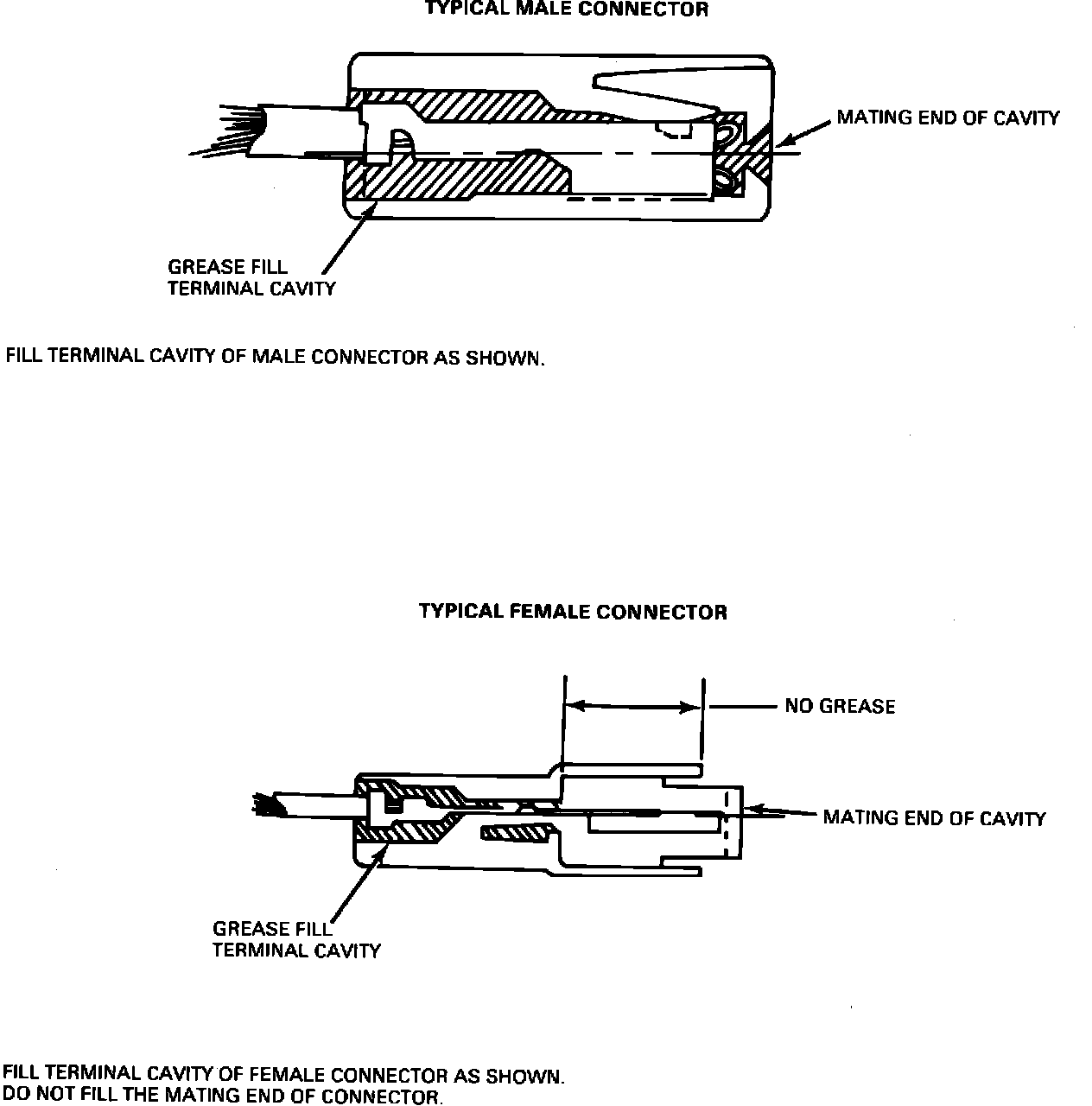 TYPICAL MALE CONNECTOR

MATING END OF CAVITY

GREASE FILL
TERMINAL CAVITY

FILL TERMINAL CAVITY OF MALE CONNECTOR AS SHOWN.

TYPICAL FEMALE CONNECTOR

NO GREASE

MATING END OF CAVITY

GREASE FILL
TERMINAL CAVITY

FILL TERMINAL CAVITY OF FEMALE CONNECTOR AS SHOWN.
DO NOT FILL THE MATING END OF CONNECTOR.